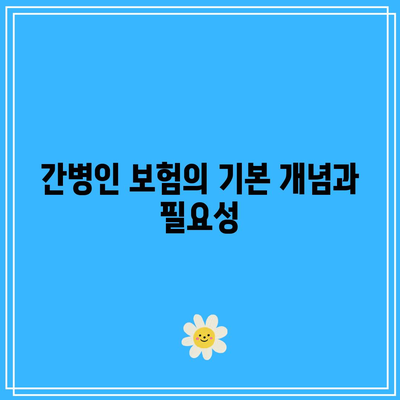 간병인 보험의 기본 개념과 필요성